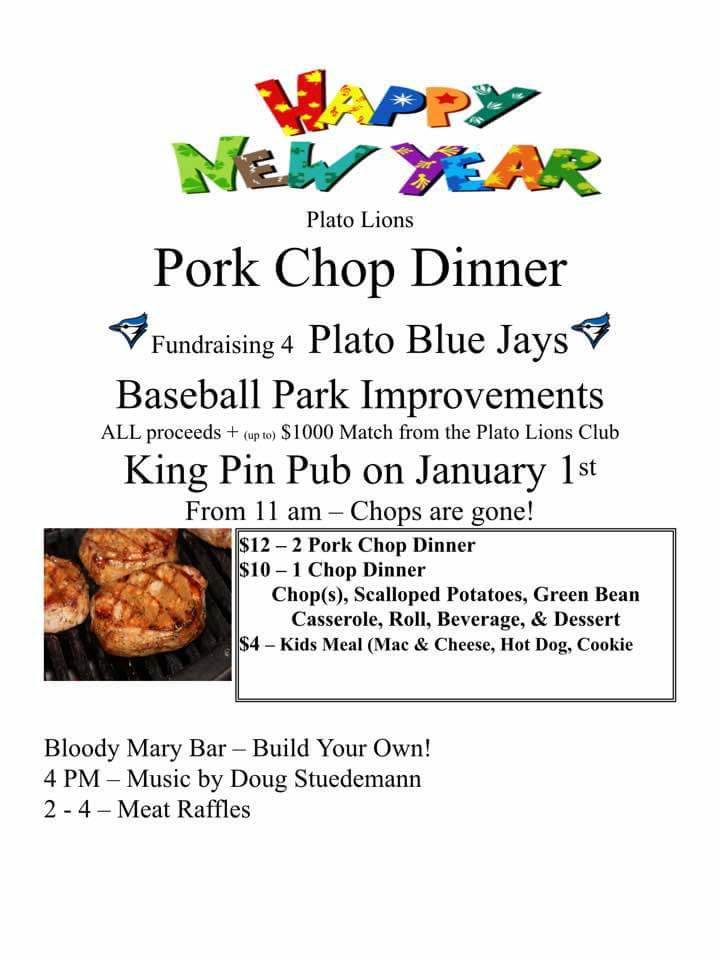 HAPPY NEW YEAR

Plato Lions

Pork Chop Dinner

Fundraising 4 Plato Blue Jays

Baseball Park Improvements

ALL proceeds + (up to) $1000 Match from the Plato Lions Club

King Pin Pub on January 1st

From 11 am – Chops are gone!

$12 – 2 Pork Chop Dinner
$10 – 1 Chop Dinner
Chop(s), Scalloped Potatoes, Green Bean Casserole, Roll, Beverage, & Dessert
$4 – Kids Meal (Mac & Cheese, Hot Dog, Cookie

Bloody Mary Bar – Build Your Own!
4 PM – Music by Doug Stuedemann
2 - 4 – Meat Raffles